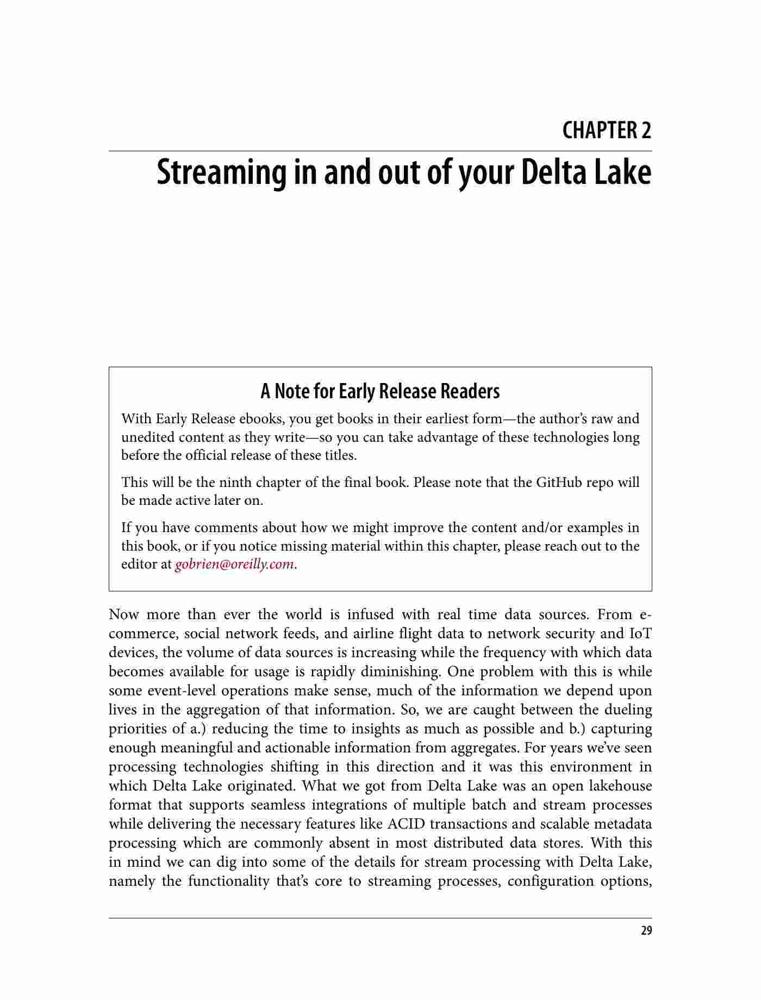 CHAPTER 2
Streaming in and out of your Delta Lake

A Note for Early Release Readers

With Early Release ebooks, you get books in their earliest form—the author's raw and unedited content as they write—so you can take advantage of these technologies long before the official release of these titles.

This will be the ninth chapter of the final book. Please note that the GitHub repo will be made active later on.

If you have comments about how we might improve the content and/or examples in this book, or if you notice missing material within this chapter, please reach out to the editor at gobrien@oreilly.com.

Now more than ever the world is infused with real time data sources. From e-commerce, social network feeds, and airline flight data to network security and IoT devices, the volume of data sources is increasing while the frequency with which data becomes available for usage is rapidly diminishing. One problem with this is while some event-level operations make sense, much of the information we depend upon lives in the aggregation of that information. So, we are caught between the dueling priorities of a.) reducing the time to insights as much as possible and b.) capturing enough meaningful and actionable information from aggregates. For years we've seen processing technologies shifting in this direction and it was this environment in which Delta Lake originated. What we got from Delta Lake was an open lakehouse format that supports seamless integrations of multiple batch and stream processes while delivering the necessary features like ACID transactions and scalable metadata processing which are commonly absent in most distributed data stores. With this in mind we can dig into some of the details for stream processing with Delta Lake, namely the functionality that's core to streaming processes, configuration options,

29